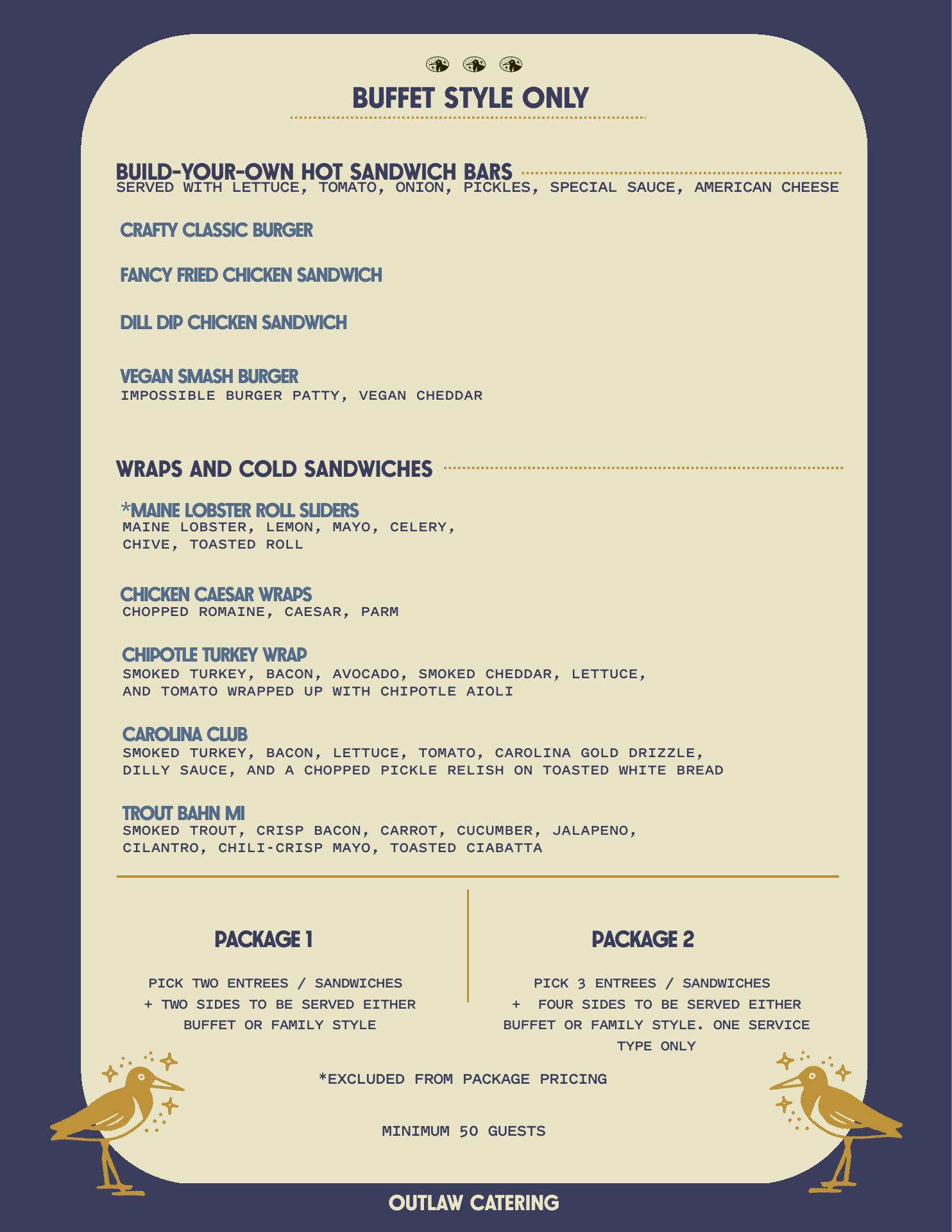 BUFFET STYLE ONLY

BUILD-YOUR-OWN HOT SANDWICH BARS
SERVED WITH LETTUCE, TOMATO, ONION, PICKLES, SPECIAL SAUCE, AMERICAN CHEESE

CRAFTY CLASSIC BURGER

FANCY FRIED CHICKEN SANDWICH

DILL DIP CHICKEN SANDWICH

VEGAN SMASH BURGER
IMPOSSIBLE BURGER PATTY, VEGAN CHEDDAR

WRAPS AND COLD SANDWICHES

*MAINE LOBSTER ROLL SLIDERS
MAINE LOBSTER, LEMON, MAYO, CELERY, CHIVE, TOASTED ROLL

CHICKEN CAESAR WRAPS
CHOPPED ROMAINE, CAESAR, PARM

CHIPOTLE TURKEY WRAP
SMOKED TURKEY, BACON, AVOCADO, SMOKED CHEDDAR, LETTUCE, AND TOMATO WRAPPED UP WITH CHIPOTLE AIOLI

CAROLINA CLUB
SMOKED TURKEY, BACON, LETTUCE, TOMATO, CAROLINA GOLD DRIZZLE, DILLY SAUCE, AND A CHOPPED PICKLE RELISH ON TOASTED WHITE BREAD

TROUT BAHN MI
SMOKED TROUT, CRISP BACON, CARROT, CUCUMBER, JALAPENO, CILANTRO, CHILI-CRISP MAYO, TOASTED CIABATTA

PACKAGE 1

PICK TWO ENTREES / SANDWICHES + TWO SIDES TO BE SERVED EITHER BUFFET OR FAMILY STYLE

PACKAGE 2

PICK 3 ENTREES / SANDWICHES + FOUR SIDES TO BE SERVED EITHER BUFFET OR FAMILY STYLE. ONE SERVICE TYPE ONLY

*EXCLUDED FROM PACKAGE PRICING

MINIMUM 50 GUESTS

OUTLAW CATERING